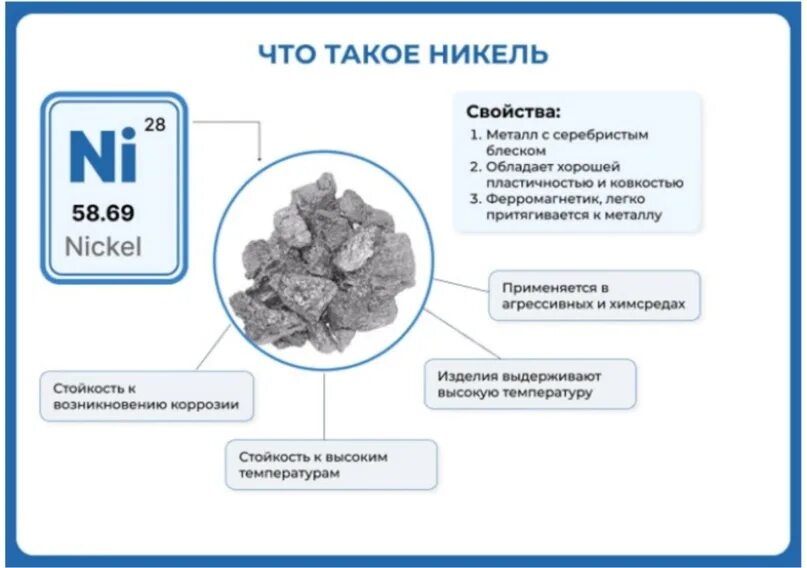 ЧТО ТАКОЕ НИКЕЛЬ

Ni 28
58.69
Nickel

Свойства:
1. Металл с серебристым блеском
2. Обладает хорошей пластичностью и ковкостью
3. Ферромагнетик, легко притягивается к металлу

Применяется в агрессивных и химсредах

Изделия выдерживают высокую температуру

Стойкость к возникновению коррозии

Стойкость к высоким температурам